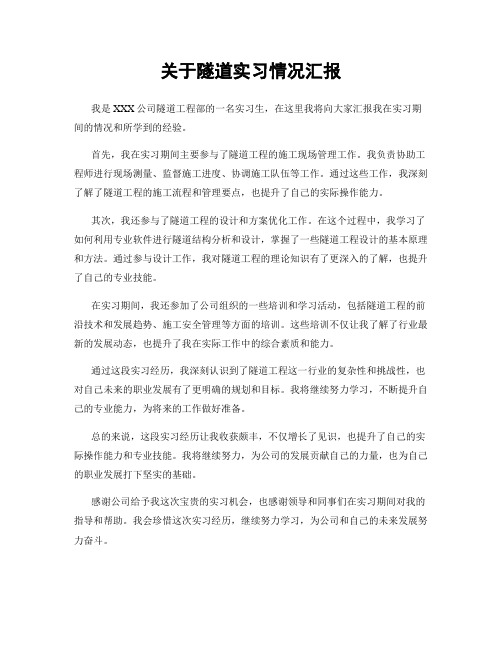 关于隧道实习情况汇报

我是 XXX 公司隧道工程部的一名实习生，在这里我将向大家汇报我在实习期间的情况和所学到的经验。

首先，我在实习期间主要参与了隧道工程的施工现场管理工作。我负责协助工程师进行现场测量、监督施工进度、协调施工队伍等工作。通过这些工作，我深刻了解了隧道工程的施工流程和管理要点，也提升了自己的实际操作能力。

其次，我还参与了隧道工程的设计和方案优化工作。在这个过程中，我学习了如何利用专业软件进行隧道结构分析和设计，掌握了一些隧道工程设计的基本原理和方法。通过参与设计工作，我对隧道工程的理论知识有了更深入的了解，也提升了自己的专业技能。

在实习期间，我还参加了公司组织的一些培训和学习活动，包括隧道工程的前沿技术和发展趋势、施工安全管理等方面的培训。这些培训不仅让我了解了行业最新的发展动态，也提升了我在实际工作中的综合素质和能力。

通过这段实习经历，我深刻认识到了隧道工程这一行业的复杂性和挑战性，也对自己未来的职业发展有了更明确的规划和目标。我将继续努力学习，不断提升自己的专业能力，为将来的工作做好准备。

总的来说，这段实习经历让我收获颇丰，不仅增长了见识，也提升了自己的实际操作能力和专业技能。我将继续努力，为公司的发展贡献自己的力量，也为自己的职业发展打下坚实的基础。

感谢公司给予我这次宝贵的实习机会，也感谢领导和同事们在实习期间对我的指导和帮助。我会珍惜这次实习经历，继续努力学习，为公司和自己的未来发展努力奋斗。